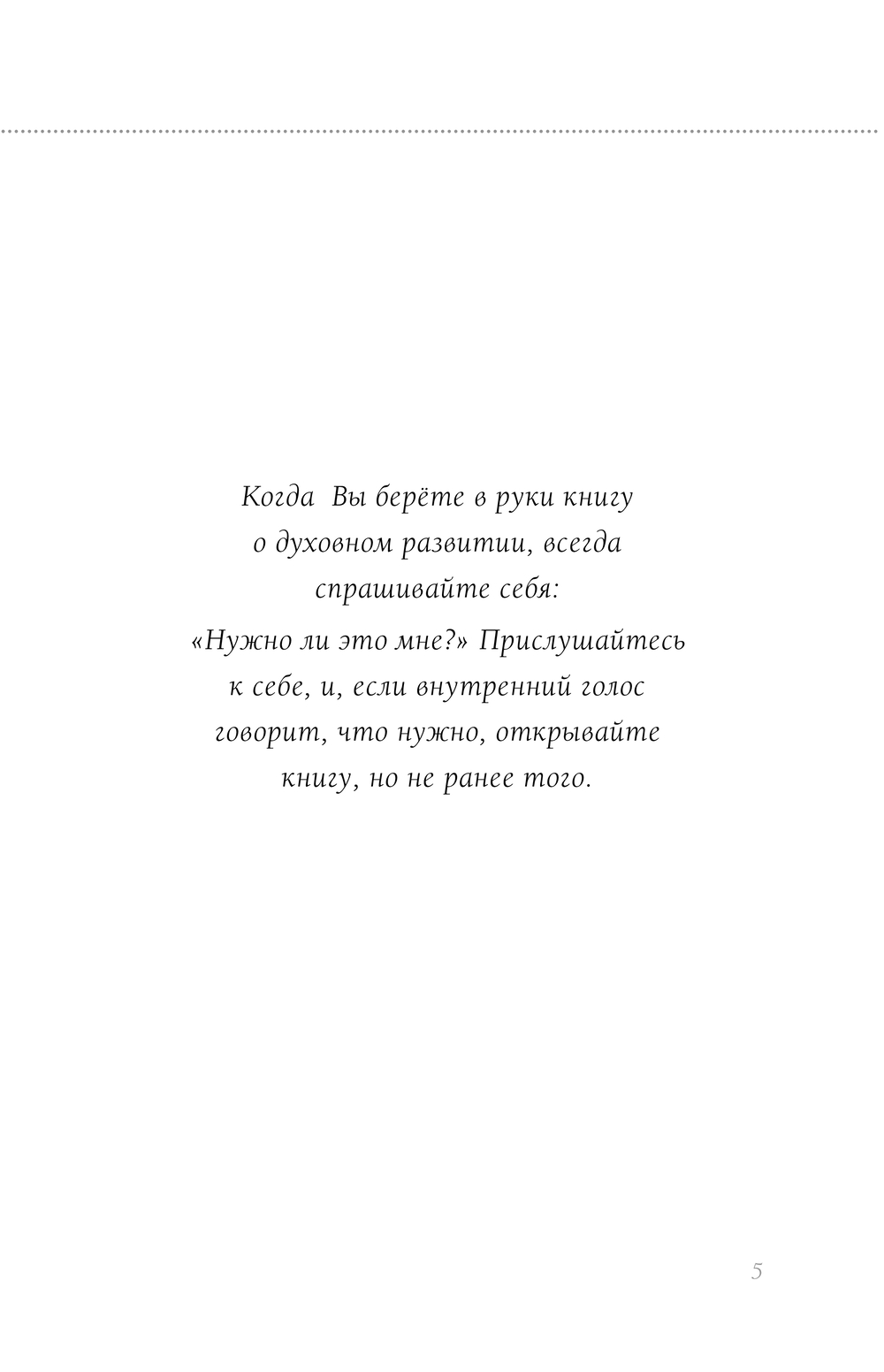 Когда Вы берёте в руки книгу о духовном развитии, всегда спрашивайте себя:

«Нужно ли это мне?» Прислушайтесь к себе, и, если внутренний голос говорит, что нужно, открывайте книгу, но не ранее того.

5